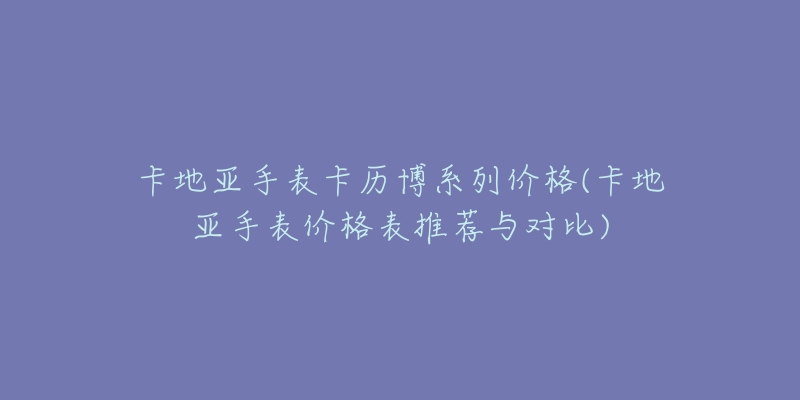 卡地亚手表卡历博系列价格(卡地亚手表价格表推荐与对比)